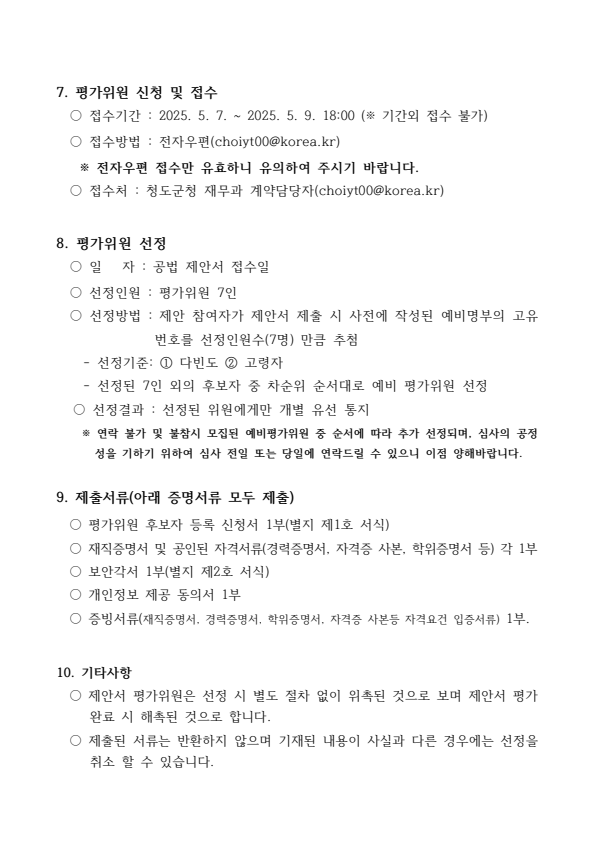 7. 평가위원 신청 및 접수

○ 접수기간 : 2025. 5. 7. ~ 2025. 5. 9. 18:00 (※ 기간외 접수 불가)

○ 접수방법 : 전자우편(choiyt00@korea.kr)

※ 전자우편 접수만 유효하니 유의하여 주시기 바랍니다.

○ 접수처 : 청도군청 재무과 계약담당자(choiyt00@korea.kr)

8. 평가위원 선정

○ 일 자 : 공법 제안서 접수일

○ 선정인원 : 평가위원 7인

○ 선정방법 : 제안 참여자가 제안서 제출 시 사전에 작성된 예비명부의 고유 번호를 선정인원수(7명) 만큼 추첨

- 선정기준: ① 다빈도 ② 고령자

- 선정된 7인 외의 후보자 중 차순위 순서대로 예비 평가위원 선정

○ 선정결과 : 선정된 위원에게만 개별 유선 통지

※ 연락 불가 및 불참시 모집된 예비평가위원 중 순서에 따라 추가 선정되며, 심사의 공정성을 기하기 위하여 심사 전일 또는 당일에 연락드릴 수 있으니 이점 양해바랍니다.

9. 제출서류(아래 증명서류 모두 제출)

○ 평가위원 후보자 등록 신청서 1부(별지 제1호 서식)

○ 재직증명서 및 공인된 자격서류(경력증명서, 자격증 사본, 학위증명서 등) 각 1부

○ 보안각서 1부(별지 제2호 서식)

○ 개인정보 제공 동의서 1부

○ 증빙서류(재직증명서, 경력증명서, 학위증명서, 자격증 사본등 자격요건 입증서류) 1부.

10. 기타사항

○ 제안서 평가위원은 선정 시 별도 절차 없이 위촉된 것으로 보며 제안서 평가 완료 시 해촉된 것으로 합니다.

○ 제출된 서류는 반환하지 않으며 기재된 내용이 사실과 다른 경우에는 선정을 취소 할 수 있습니다.